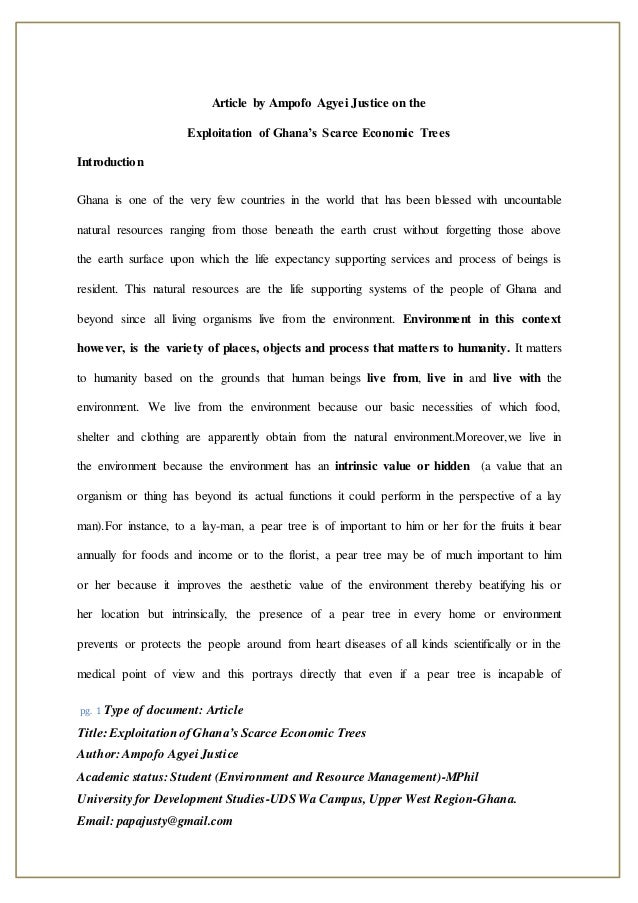 Article by Ampofo Agyei Justice on the

Exploitation of Ghana's Scarce Economic Trees

Introduction

Ghana is one of the very few countries in the world that has been blessed with uncountable natural resources ranging from those beneath the earth crust without forgetting those above the earth surface upon which the life expectancy supporting services and process of beings is resident. This natural resources are the life supporting systems of the people of Ghana and beyond since all living organisms live from the environment. Environment in this context however, is the variety of places, objects and process that matters to humanity. It matters to humanity based on the grounds that human beings live from, live in and live with the environment. We live from the environment because our basic necessities of which food, shelter and clothing are apparently obtain from the natural environment.Moreover,we live in the environment because the environment has an intrinsic value or hidden (a value that an organism or thing has beyond its actual functions it could perform in the perspective of a lay man).For instance, to a lay-man, a pear tree is of important to him or her for the fruits it bear annually for foods and income or to the florist, a pear tree may be of much important to him or her because it improves the aesthetic value of the environment thereby beatifying his or her location but intrinsically, the presence of a pear tree in every home or environment prevents or protects the people around from heart diseases of all kinds scientifically or in the medical point of view and this portrays directly that even if a pear tree is incapable of

pg. 1 Type of document: Article
Title: Exploitation of Ghana's Scarce Economic Trees
Author: Ampofo Agyei Justice
Academic status: Student (Environment and Resource Management)-MPhil
University for Development Studies-UDS Wa Campus, Upper West Region-Ghana.
Email: papajusty@gmail.com